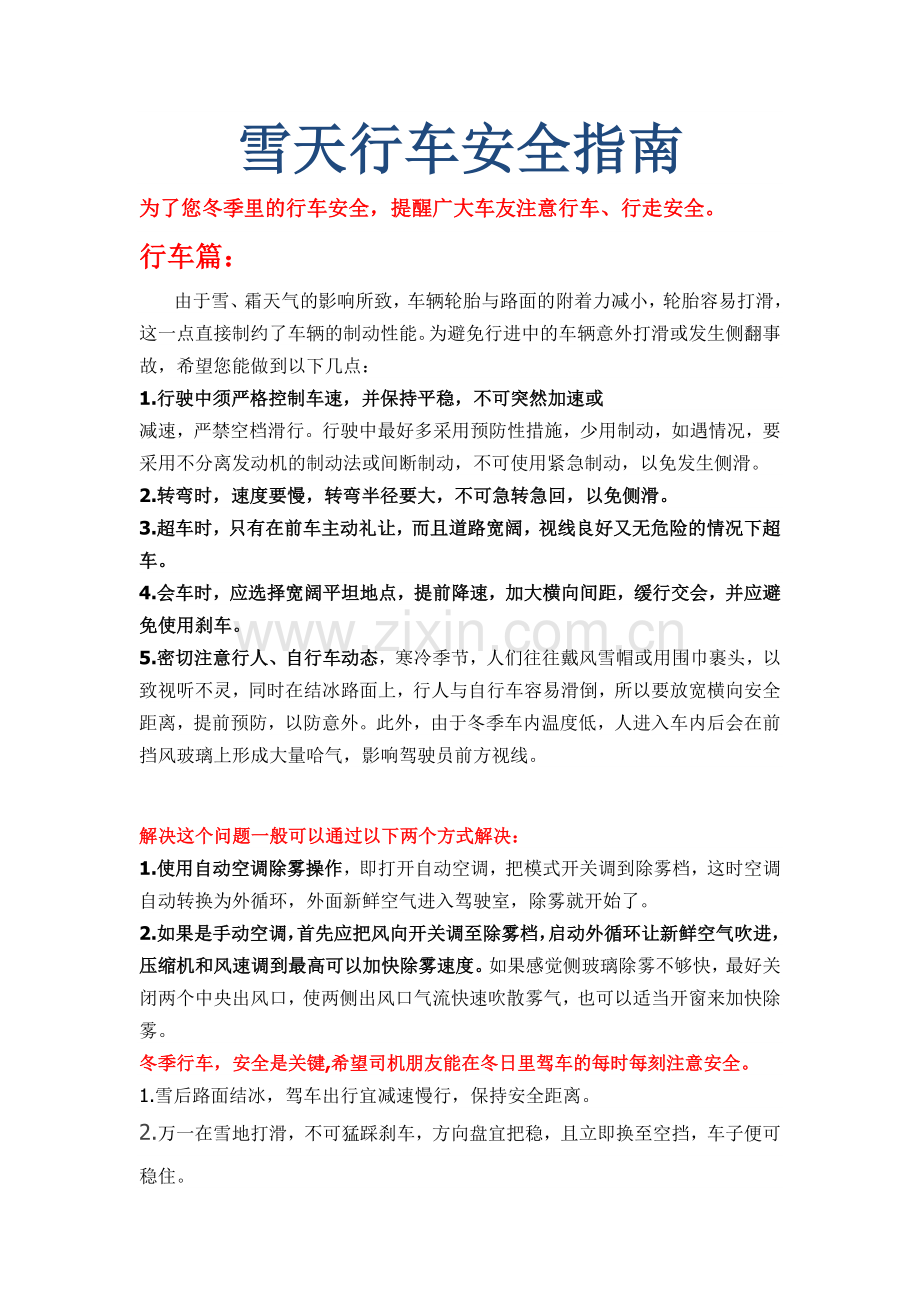 雪天行车安全指南

为了您冬季里的行车安全，提醒广大车友注意行车、行走安全。

行车篇：

由于雪、霜天气的影响所致，车辆轮胎与路面的附着力减小，轮胎容易打滑，这一点直接制约了车辆的制动性能。为避免行进中的车辆意外打滑或发生侧翻事故，希望您能做到以下几点：

1.行驶中须严格控制车速，并保持平稳，不可突然加速或减速，严禁空档滑行。行驶中最好多采用预防性措施，少用制动，如遇情况，要采用不分离发动机的制动法或间断制动，不可使用紧急制动，以免发生侧滑。

2.转弯时，速度要慢，转弯半径要大，不可急转急回，以免侧滑。

3.超车时，只有在前车主动礼让，而且道路宽阔，视线良好又无危险的情况下超车。

4.会车时，应选择宽阔平坦地点，提前降速，加大横向间距，缓行交会，并应避免使用刹车。

www.zixin.com.cn

5.密切注意行人、自行车动态，寒冷季节，人们往往戴风雪帽或用围巾裹头，以致视听不灵，同时在结冰路面上，行人与自行车容易滑倒，所以要放宽横向安全距离，提前预防，以防意外。此外，由于冬季车内温度低，人进入车内后会在前挡风玻璃上形成大量哈气，影响驾驶员前方视线。

解决这个问题一般可以通过以下两个方式解决：

1.使用自动空调除雾操作，即打开自动空调，把模式开关调到除雾档，这时空调自动转换为外循环，外面新鲜空气进入驾驶室，除雾就开始了。

2.如果是手动空调，首先应把风向开关调至除雾档，启动外循环让新鲜空气吹进，压缩机和风速调到最高可以加快除雾速度。如果感觉侧玻璃除雾不够快，最好关闭两个中央出风口，使两侧出风口气流快速吹散雾气，也可以适当开窗来加快除雾。

冬季行车，安全是关键,希望司机朋友能在冬日里驾车的每时每刻注意安全。

1.雪后路面结冰，驾车出行宜减速慢行，保持安全距离。

2.万一在雪地打滑，不可猛踩刹车，方向盘宜把稳，且立即换至空挡，车子便可稳住。